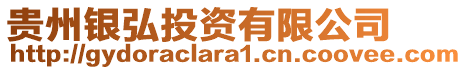 贵州银弘投资有限公司
http://gydoraclara1.cn.coovee.com